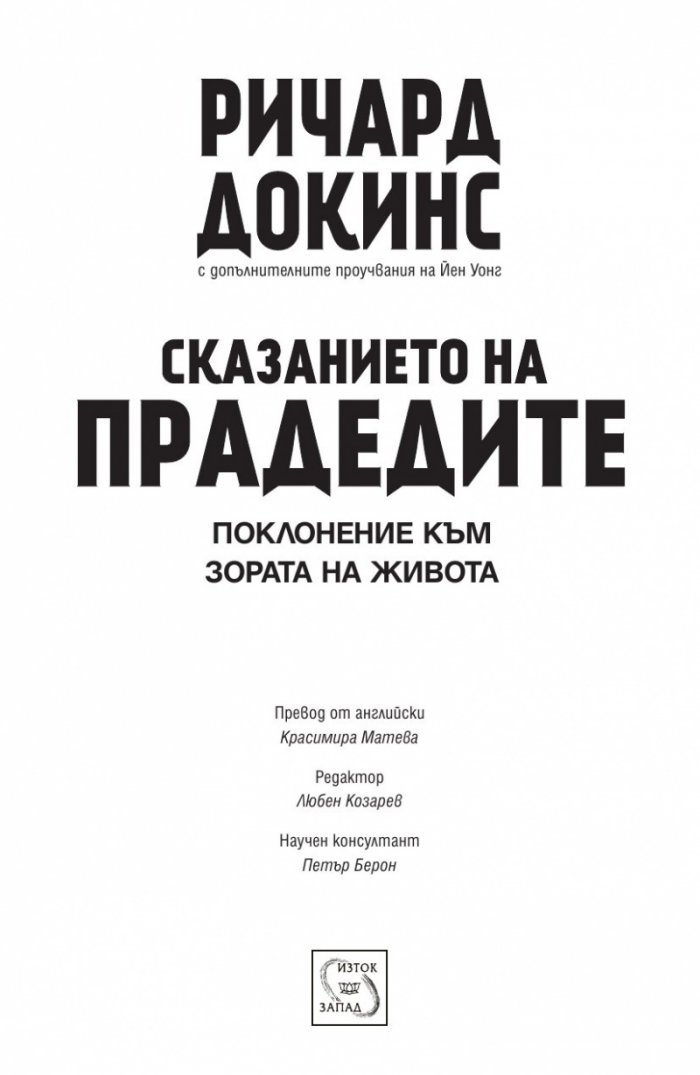 РИЧАРД ДОКИНС

с допълнителните проучвания на Йен Уонг

СКАЗАНИЕТО НА ПРАДЕДИТЕ

ПОКЛОНЕНИЕ КЪМ ЗОРАТА НА ЖИВОТА

Превод от английски
Красимира Матева

Редактор
Любен Козарев

Научен консултант
Петър Берон

ИЗТОК
ЗАПАД